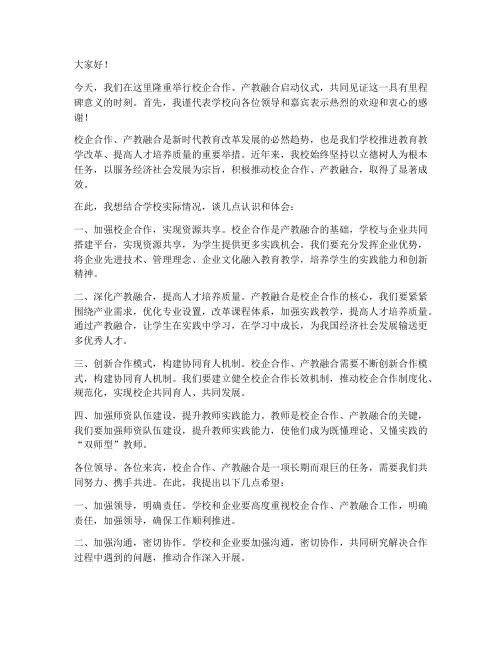 大家好！

今天，我们在这里隆重举行校企合作、产教融合启动仪式，共同见证这一具有里程碑意义的时刻。首先，我谨代表学校向各位领导和嘉宾表示热烈的欢迎和衷心的感谢！

校企合作、产教融合是新时代教育改革发展的必然趋势，也是我们学校推进教育教学改革、提高人才培养质量的重要举措。近年来，我校始终坚持以立德树人为根本任务，以服务经济社会发展为宗旨，积极推动校企合作、产教融合，取得了显著成效。

在此，我想结合学校实际情况，谈几点认识和体会：

一、加强校企合作，实现资源共享。校企合作是产教融合的基础，学校与企业共同搭建平台，实现资源共享，为学生提供更多实践机会。我们要充分发挥企业优势，将企业先进技术、管理理念、企业文化融入教育教学，培养学生的实践能力和创新精神。

二、深化产教融合，提高人才培养质量。产教融合是校企合作的核心，我们要紧紧围绕产业需求，优化专业设置，改革课程体系，加强实践教学，提高人才培养质量。通过产教融合，让学生在实践中学习，在学习中成长，为我国经济社会发展输送更多优秀人才。

三、创新合作模式，构建协同育人机制。校企合作、产教融合需要不断创新合作模式，构建协同育人机制。我们要建立健全校企合作长效机制，推动校企合作制度化、规范化，实现校企共同育人、共同发展。

四、加强师资队伍建设，提升教师实践能力。教师是校企合作、产教融合的关键，我们要加强师资队伍建设，提升教师实践能力，使他们成为既懂理论、又懂实践的“双师型”教师。

各位领导、各位来宾，校企合作、产教融合是一项长期而艰巨的任务，需要我们共同努力、携手共进。在此，我提出以下几点希望：

一、加强领导，明确责任。学校和企业要高度重视校企合作、产教融合工作，明确责任，加强领导，确保工作顺利推进。

二、加强沟通，密切协作。学校和企业要加强沟通，密切协作，共同研究解决合作过程中遇到的问题，推动合作深入开展。